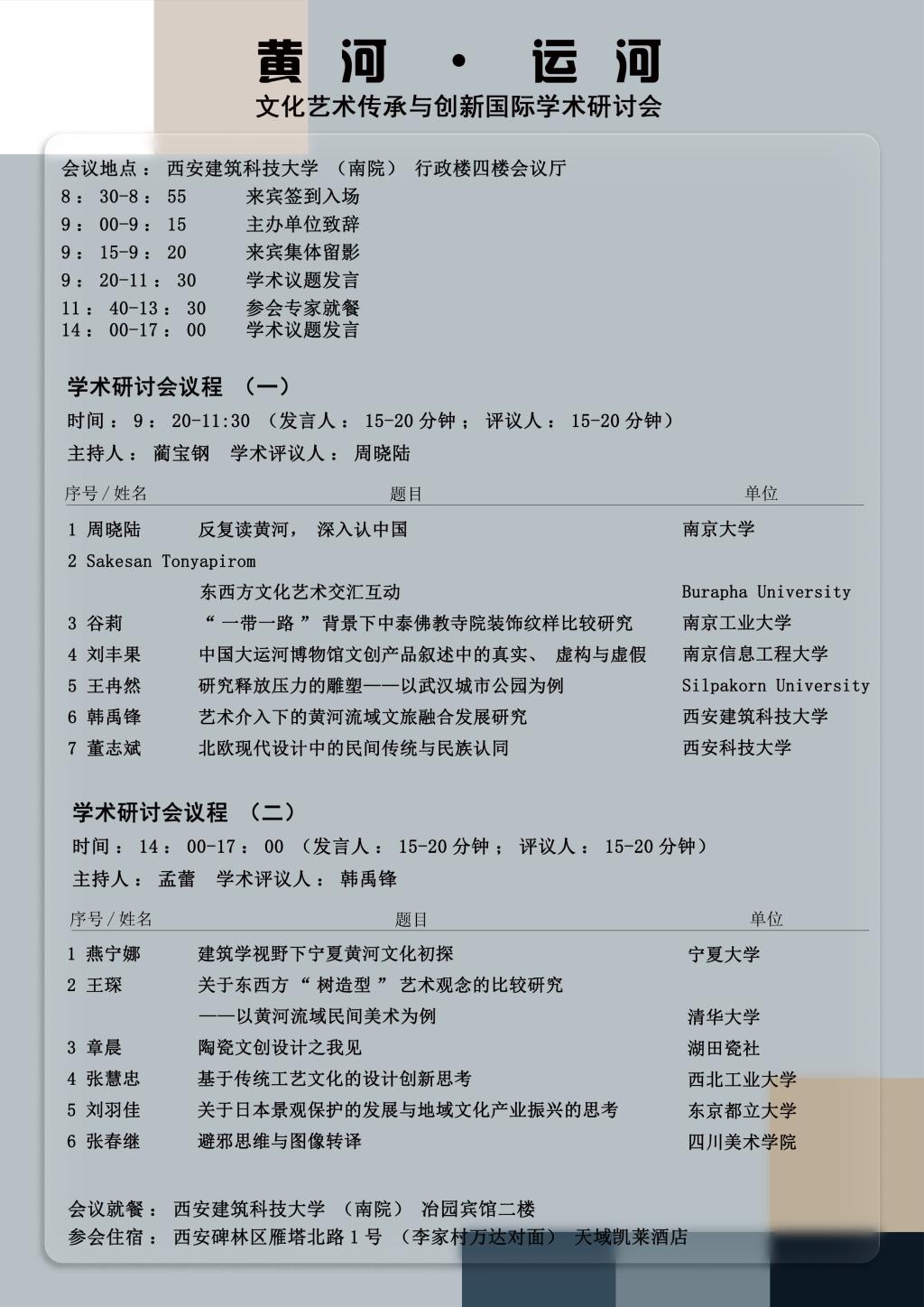 黄 河 · 运 河
文化艺术传承与创新国际学术研讨会

会议地点： 西安建筑科技大学 （南院） 行政楼四楼会议厅
8：30-8：55 来宾签到入场
9：00-9：15 主办单位致辞
9：15-9：20 来宾集体留影
9：20-11：30 学术议题发言
11：40-13：30 参会专家就餐
14：00-17：00 学术议题发言

学术研讨会议程 （一）
时间： 9：20-11:30 （发言人： 15-20 分钟； 评议人： 15-20 分钟）
主持人： 蔺宝钢 学术评议人： 周晓陆

| 序号 / 姓名 | 题目 | 单位 |
|---|---|---|
| 1 周晓陆 | 反复读黄河， 深入认中国 | 南京大学 |
| 2 Sakesan Tonyapirom | 东西方文化艺术交汇互动 | Burapha University |
| 3 谷莉 | “ 一带一路 ” 背景下中泰佛教寺院装饰纹样比较研究 | 南京工业大学 |
| 4 刘丰果 | 中国大运河博物馆文创产品叙述中的真实、 虚构与虚假 | 南京信息工程大学 |
| 5 王冉然 | 研究释放压力的雕塑——以武汉城市公园为例 | Silpakorn University |
| 6 韩禹锋 | 艺术介入下的黄河流域文旅融合发展研究 | 西安建筑科技大学 |
| 7 董志斌 | 北欧现代设计中的民间传统与民族认同 | 西安科技大学 |

学术研讨会议程 （二）
时间： 14：00-17：00 （发言人： 15-20 分钟； 评议人： 15-20 分钟）
主持人： 孟蕾 学术评议人： 韩禹锋

| 序号 / 姓名 | 题目 | 单位 |
|---|---|---|
| 1 燕宁娜 | 建筑学视野下宁夏黄河文化初探 | 宁夏大学 |
| 2 王琛 | 关于东西方 “ 树造型 ” 艺术观念的比较研究 ——以黄河流域民间美术为例 | 清华大学 |
| 3 章晨 | 陶瓷文创设计之我见 | 湖田瓷社 |
| 4 张慧忠 | 基于传统工艺文化的设计创新思考 | 西北工业大学 |
| 5 刘羽佳 | 关于日本景观保护的发展与地域文化产业振兴的思考 | 东京都立大学 |
| 6 张春继 | 避邪思维与图像转译 | 四川美术学院 |

会议就餐： 西安建筑科技大学 （南院） 冶园宾馆二楼
参会住宿： 西安碑林区雁塔北路 1 号 （李家村万达对面） 天域凯莱酒店